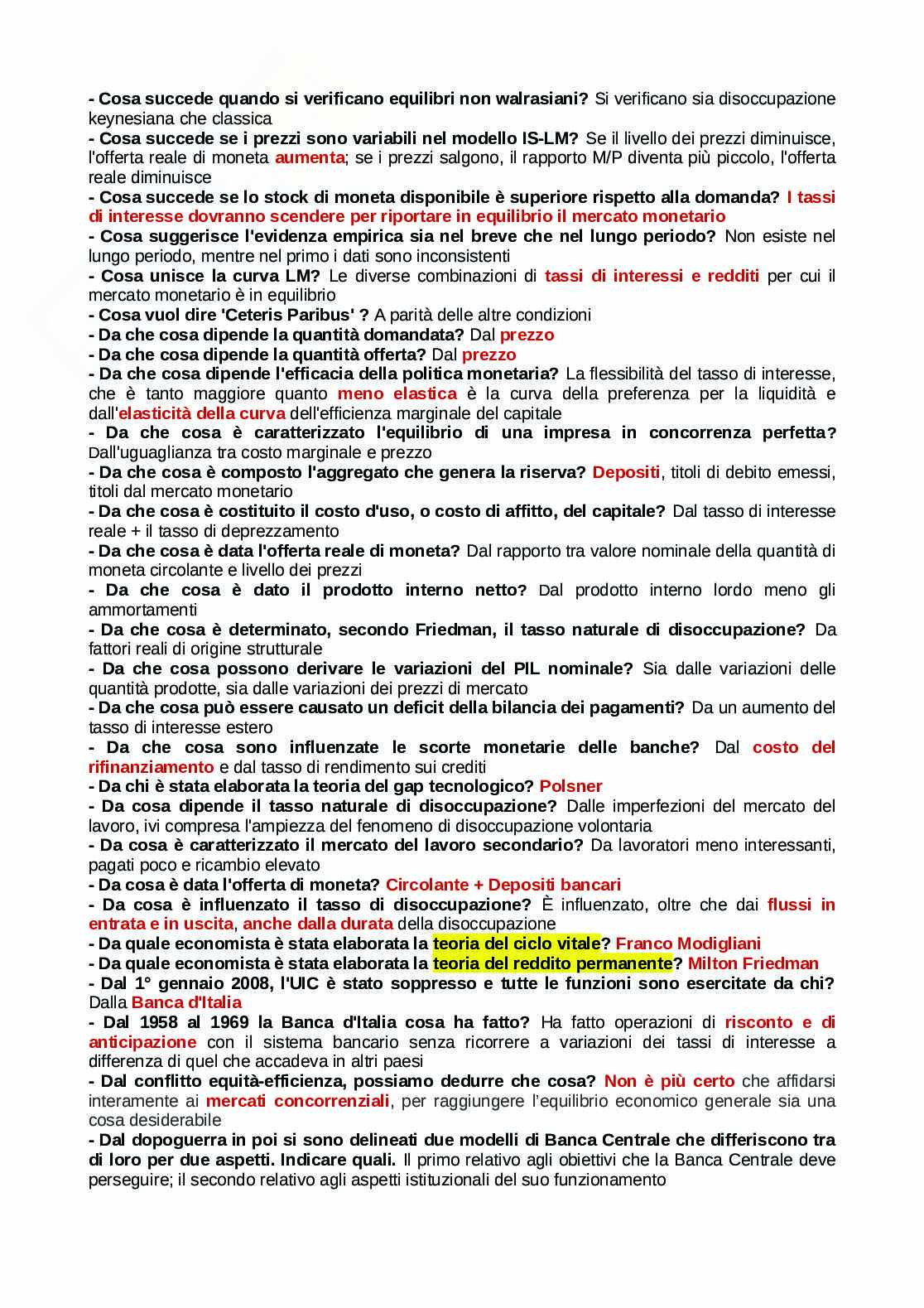 - Cosa succede quando si verificano equilibri non walrasiani? Si verificano sia disoccupazione keynesiana che classica
- Cosa succede se i prezzi sono variabili nel modello IS-LM? Se il livello dei prezzi diminuisce, l'offerta reale di moneta aumenta; se i prezzi salgono, il rapporto M/P diventa più piccolo, l'offerta reale diminuisce
- Cosa succede se lo stock di moneta disponibile è superiore rispetto alla domanda? I tassi di interesse dovranno scendere per riportare in equilibrio il mercato monetario
- Cosa suggerisce l'evidenza empirica sia nel breve che nel lungo periodo? Non esiste nel lungo periodo, mentre nel primo i dati sono inconsistenti
- Cosa unisce la curva LM? Le diverse combinazioni di tassi di interessi e redditi per cui il mercato monetario è in equilibrio
- Cosa vuol dire 'Ceteris Paribus' ? A parità delle altre condizioni
- Da che cosa dipende la quantità domandata? Dal prezzo
- Da che cosa dipende la quantità offerta? Dal prezzo
- Da che cosa dipende l'efficacia della politica monetaria? La flessibilità del tasso di interesse, che è tanto maggiore quanto meno elastica è la curva della preferenza per la liquidità e dall'elasticità della curva dell'efficienza marginale del capitale
- Da che cosa è caratterizzato l'equilibrio di una impresa in concorrenza perfetta? Dall'uguaglianza tra costo marginale e prezzo
- Da che cosa è composto l'aggregato che genera la riserva? Depositi, titoli di debito emessi, titoli dal mercato monetario
- Da che cosa è costituito il costo d'uso, o costo di affitto, del capitale? Dal tasso di interesse reale + il tasso di deprezzamento
- Da che cosa è data l'offerta reale di moneta? Dal rapporto tra valore nominale della quantità di moneta circolante e livello dei prezzi
- Da che cosa è dato il prodotto interno netto? Dal prodotto interno lordo meno gli ammortamenti
- Da che cosa è determinato, secondo Friedman, il tasso naturale di disoccupazione? Da fattori reali di origine strutturale
- Da che cosa possono derivare le variazioni del PIL nominale? Sia dalle variazioni delle quantità prodotte, sia dalle variazioni dei prezzi di mercato
- Da che cosa può essere causato un deficit della bilancia dei pagamenti? Da un aumento del tasso di interesse estero
- Da che cosa sono influenzate le scorte monetarie delle banche? Dal costo del rifinanziamento e dal tasso di rendimento sui crediti
- Da chi è stata elaborata la teoria del gap tecnologico? Polsner
- Da cosa dipende il tasso naturale di disoccupazione? Dalle imperfezioni del mercato del lavoro, ivi compresa l'ampiezza del fenomeno di disoccupazione volontaria
- Da cosa è caratterizzato il mercato del lavoro secondario? Da lavoratori meno interessanti, pagati poco e ricambio elevato
- Da cosa è data l'offerta di moneta? Circolante + Depositi bancari
- Da cosa è influenzato il tasso di disoccupazione? È influenzato, oltre che dai flussi in entrata e in uscita, anche dalla durata della disoccupazione
- Da quale economista è stata elaborata la teoria del ciclo vitale? Franco Modigliani
- Da quale economista è stata elaborata la teoria del reddito permanente? Milton Friedman
- Dal 1° gennaio 2008, l'UIC è stato soppresso e tutte le funzioni sono esercitate da chi? Dalla Banca d'Italia
- Dal 1958 al 1969 la Banca d'Italia cosa ha fatto? Ha fatto operazioni di risconto e di anticipazione con il sistema bancario senza ricorrere a variazioni dei tassi di interesse a differenza di quel che accadeva in altri paesi
- Dal conflitto equità-efficienza, possiamo dedurre che cosa? Non è più certo che affidarsi interamente ai mercati concorrenziali, per raggiungere l'equilibrio economico generale sia una cosa desiderabile
- Dal dopoguerra in poi si sono delineati due modelli di Banca Centrale che differiscono tra di loro per due aspetti. Indicare quali. Il primo relativo agli obiettivi che la Banca Centrale deve perseguire; il secondo relativo agli aspetti istituzionali del suo funzionamento